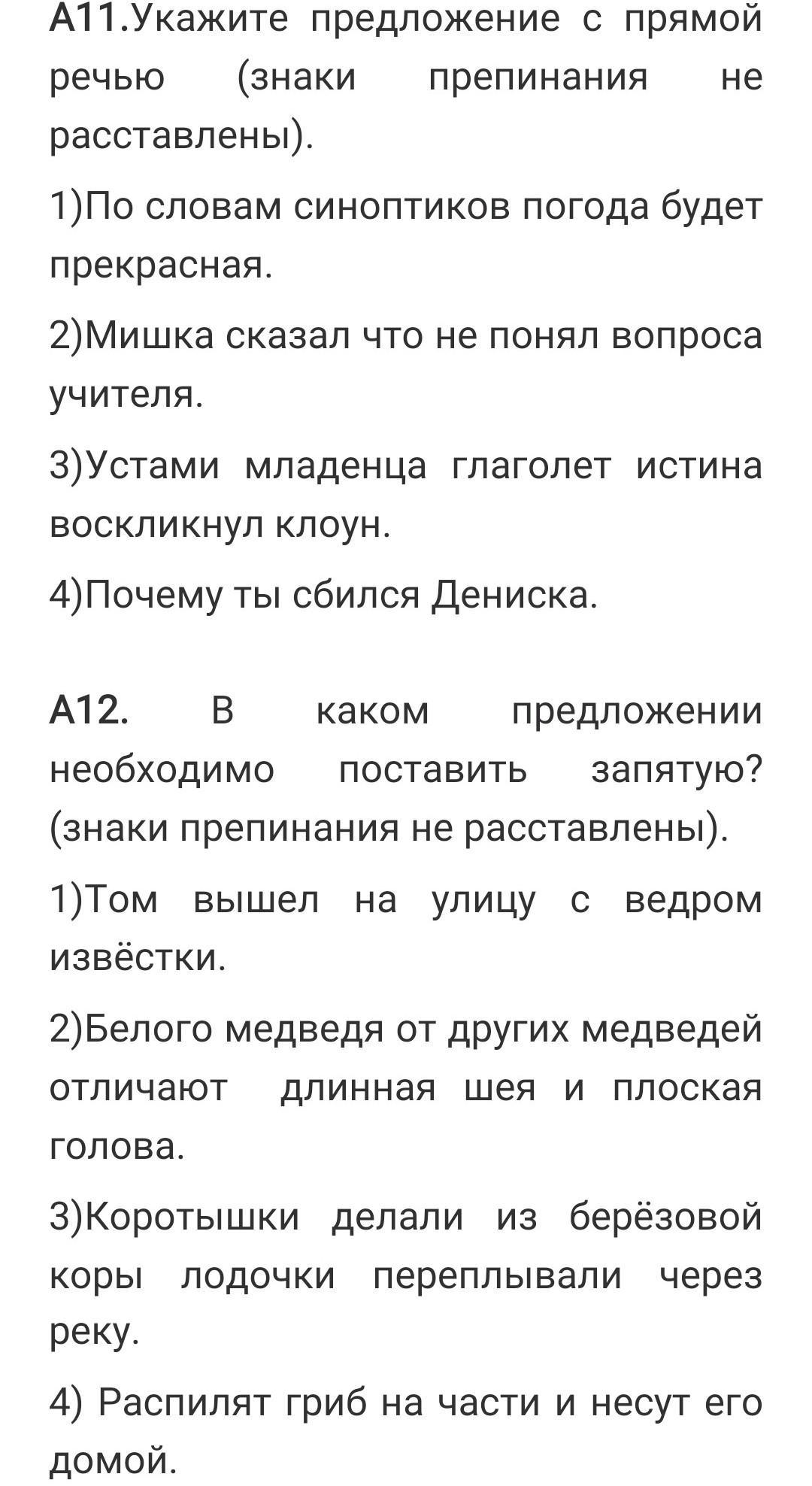 А11.Укажите предложение с прямой речью (знаки препинания не расставлены).

1)По словам синоптиков погода будет прекрасная.

2)Мишка сказал что не понял вопроса учителя.

3)Устами младенца глаголет истина воскликнул клоун.

4)Почему ты сбился Дениска.

А12. В каком предложении необходимо поставить запятую? (знаки препинания не расставлены).

1)Том вышел на улицу с ведром извёстки.

2)Белого медведя от других медведей отличают длинная шея и плоская голова.

3)Коротышки делали из берёзовой коры лодочки переплывали через реку.

4) Распилят гриб на части и несут его домой.